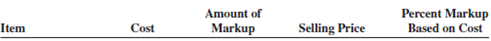 | Item | Cost | Amount of Markup | Selling Price | Percent Markup Based on Cost |
|---|---|---|---|---|